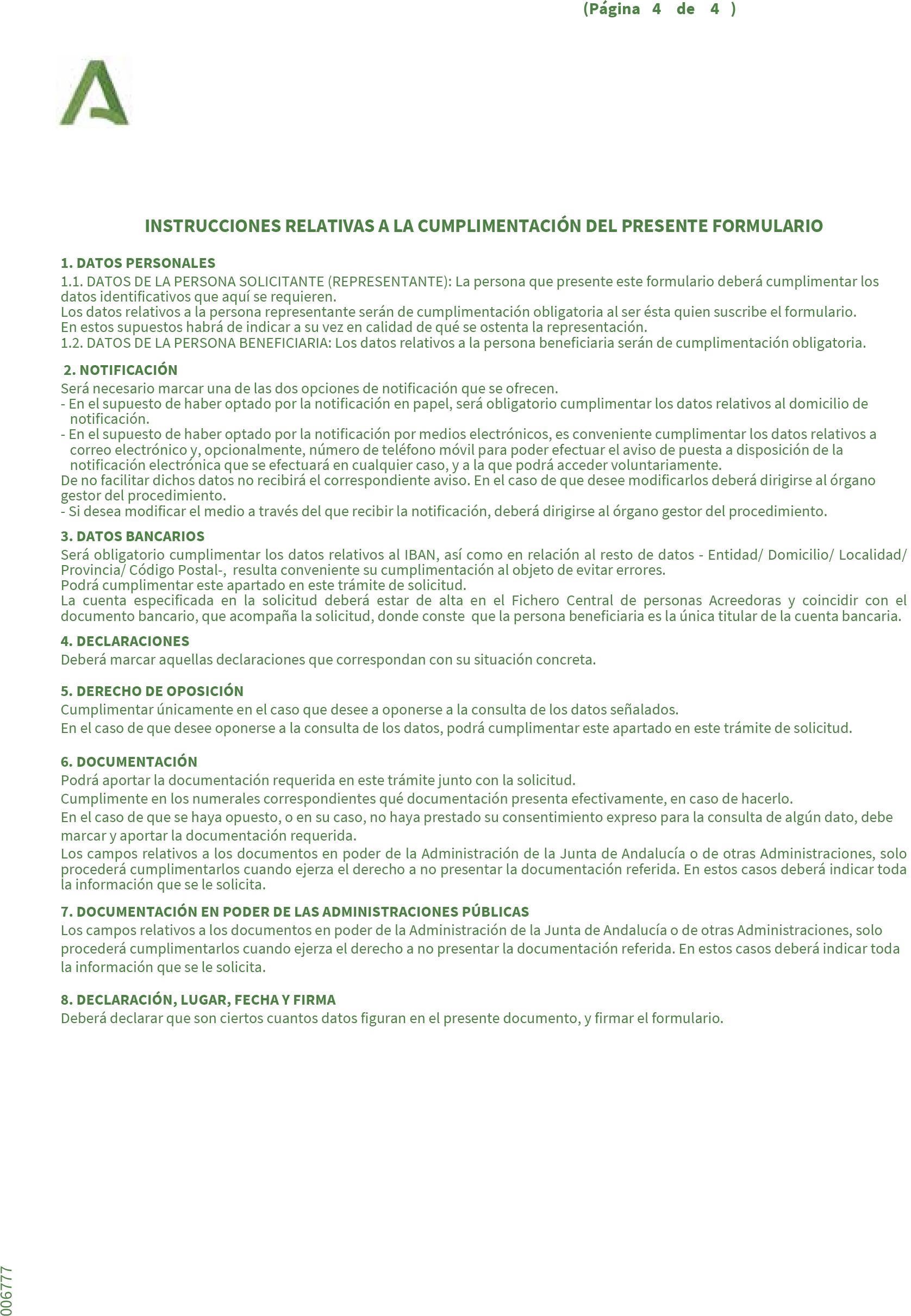 (Página 4 de 4 )

INSTRUCCIONES RELATIVAS A LA CUMPLIMENTACIÓN DEL PRESENTE FORMULARIO

1. DATOS PERSONALES
1.1. DATOS DE LA PERSONA SOLICITANTE (REPRESENTANTE): La persona que presente este formulario deberá cumplimentar los datos identificativos que aquí se requieren.
Los datos relativos a la persona representante serán de cumplimentación obligatoria al ser ésta quien suscribe el formulario.
En estos supuestos habrá de indicar a su vez en calidad de qué se ostenta la representación.
1.2. DATOS DE LA PERSONA BENEFICIARIA: Los datos relativos a la persona beneficiaria serán de cumplimentación obligatoria.

2. NOTIFICACIÓN
Será necesario marcar una de las dos opciones de notificación que se ofrecen.
- En el supuesto de haber optado por la notificación en papel, será obligatorio cumplimentar los datos relativos al domicilio de notificación.
- En el supuesto de haber optado por la notificación por medios electrónicos, es conveniente cumplimentar los datos relativos a correo electrónico y, opcionalmente, número de teléfono móvil para poder efectuar el aviso de puesta a disposición de la notificación electrónica que se efectuará en cualquier caso, y a la que podrá acceder voluntariamente.
De no facilitar dichos datos no recibirá el correspondiente aviso. En el caso de que desee modificarlos deberá dirigirse al órgano gestor del procedimiento.
- Si desea modificar el medio a través del que recibir la notificación, deberá dirigirse al órgano gestor del procedimiento.

3. DATOS BANCARIOS
Será obligatorio cumplimentar los datos relativos al IBAN, así como en relación al resto de datos - Entidad/ Domicilio/ Localidad/ Provincia/ Código Postal-, resulta conveniente su cumplimentación al objeto de evitar errores.
Podrá cumplimentar este apartado en este trámite de solicitud.
La cuenta especificada en la solicitud deberá estar de alta en el Fichero Central de personas Acreedoras y coincidir con el documento bancario, que acompaña la solicitud, donde conste que la persona beneficiaria es la única titular de la cuenta bancaria.

4. DECLARACIONES
Deberá marcar aquellas declaraciones que correspondan con su situación concreta.

5. DERECHO DE OPOSICIÓN
Cumplimentar únicamente en el caso que desee a oponerse a la consulta de los datos señalados.
En el caso de que desee oponerse a la consulta de los datos, podrá cumplimentar este apartado en este trámite de solicitud.

6. DOCUMENTACIÓN
Podrá aportar la documentación requerida en este trámite junto con la solicitud.
Cumplimente en los numerales correspondientes qué documentación presenta efectivamente, en caso de hacerlo.
En el caso de que se haya opuesto, o en su caso, no haya prestado su consentimiento expreso para la consulta de algún dato, debe marcar y aportar la documentación requerida.
Los campos relativos a los documentos en poder de la Administración de la Junta de Andalucía o de otras Administraciones, solo procederá cumplimentarlos cuando ejerza el derecho a no presentar la documentación referida. En estos casos deberá indicar toda la información que se le solicita.

7. DOCUMENTACIÓN EN PODER DE LAS ADMINISTRACIONES PÚBLICAS
Los campos relativos a los documentos en poder de la Administración de la Junta de Andalucía o de otras Administraciones, solo procederá cumplimentarlos cuando ejerza el derecho a no presentar la documentación referida. En estos casos deberá indicar toda la información que se le solicita.

8. DECLARACIÓN, LUGAR, FECHA Y FIRMA
Deberá declarar que son ciertos cuantos datos figuran en el presente documento, y firmar el formulario.

006777